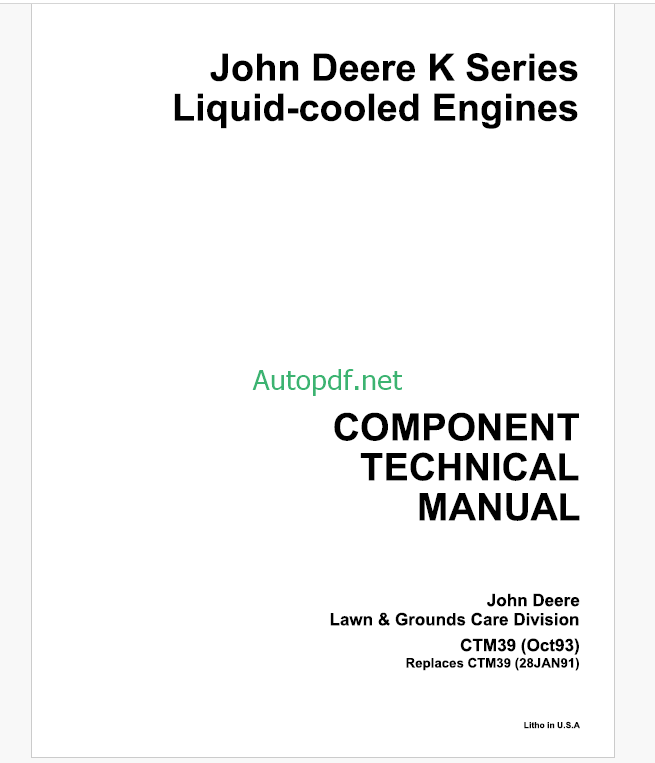 John Deere K Series
Liquid-cooled Engines

Autopdf.net

COMPONENT
TECHNICAL
MANUAL

John Deere
Lawn & Grounds Care Division

CTM39 (Oct93)
Replaces CTM39 (28JAN91)

Litho in U.S.A